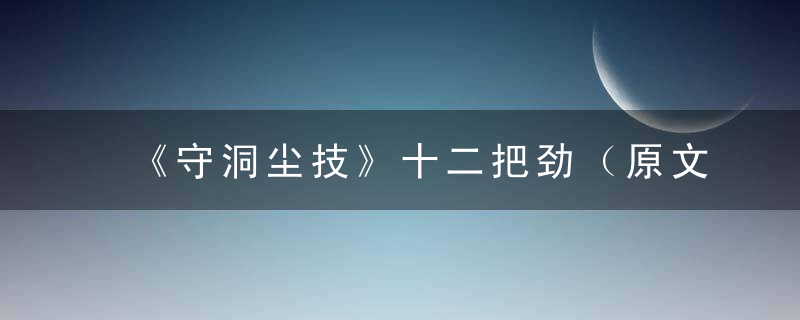 《守洞尘技》十二把劲（原文